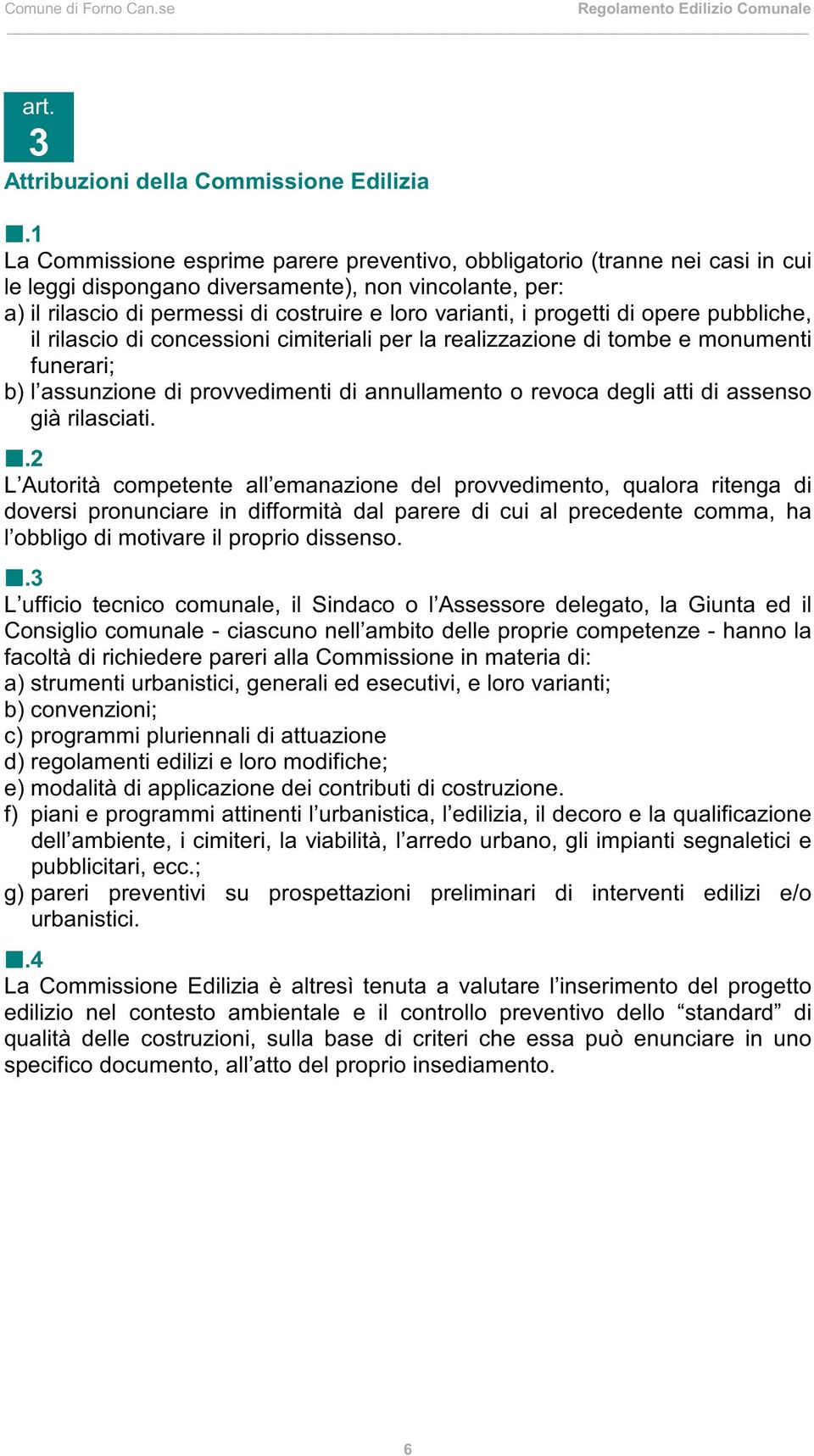 Comune di Forno Can.se

Regolamento Edilizio Comunale

art.
3
Attribuzioni della Commissione Edilizia

.1
La Commissione esprime parere preventivo, obbligatorio (tranne nei casi in cui le leggi dispongano diversamente), non vincolante, per:
a) il rilascio di permessi di costruire e loro varianti, i progetti di opere pubbliche, il rilascio di concessioni cimiteriali per la realizzazione di tombe e monumenti funerari;
b) l’assunzione di provvedimenti di annullamento o revoca degli atti di assenso già rilasciati.

.2
L’Autorità competente all’emanazione del provvedimento, qualora ritenga di doversi pronunciare in difformità dal parere di cui al precedente comma, ha l’obbligo di motivare il proprio dissenso.

.3
L’ufficio tecnico comunale, il Sindaco o l’Assessore delegato, la Giunta ed il Consiglio comunale - ciascuno nell’ambito delle proprie competenze - hanno la facoltà di richiedere pareri alla Commissione in materia di:
a) strumenti urbanistici, generali ed esecutivi, e loro varianti;
b) convenzioni;
c) programmi pluriennali di attuazione
d) regolamenti edilizi e loro modifiche;
e) modalità di applicazione dei contributi di costruzione.
f) piani e programmi attinenti l’urbanistica, l’edilizia, il decoro e la qualificazione dell’ambiente, i cimiteri, la viabilità, l’arredo urbano, gli impianti segnaletici e pubblicitari, ecc.;
g) pareri preventivi su prospettazioni preliminari di interventi edilizi e/o urbanistici.

.4
La Commissione Edilizia è altresì tenuta a valutare l’inserimento del progetto edilizio nel contesto ambientale e il controllo preventivo dello “standard” di qualità delle costruzioni, sulla base di criteri che essa può enunciare in uno specifico documento, all’atto del proprio insediamento.

6